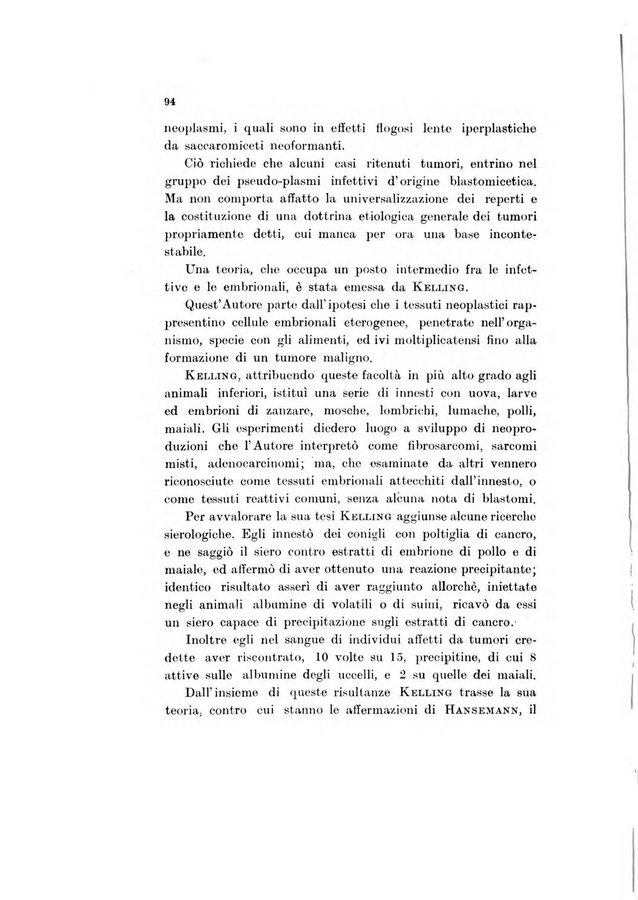 94

neoplasmi, i quali sono in effetti flogosi lente iperplastiche da saccaromiceti neoformanti.

Ciò richiede che alcuni casi ritenuti tumori, entrino nel gruppo dei pseudo-plasmi infettivi d'origine blastomicetica. Ma non comporta affatto la universalizzazione dei reperti e la costituzione di una dottrina etiologica generale dei tumori propriamente detti, cui manca per ora una base incontestabile.

Una teoria, che occupa un posto intermedio fra le infettive e le embrionali, è stata emessa da Kelling.

Quest'Autore parte dall'ipotesi che i tessuti neoplastici rappresentino cellule embrionali eterogenee, penetrate nell'organismo, specie con gli alimenti, ed ivi moltiplicatensi fino alla formazione di un tumore maligno.

Kelling, attribuendo queste facoltà in più alto grado agli animali inferiori, istituì una serie di innesti con uova, larve ed embrioni di zanzare, mosche, lombrichi, lumache, polli, maiali. Gli esperimenti diedero luogo a sviluppo di neoproduzioni che l'Autore interpretò come fibrosarcomi, sarcomi misti, adenocarcinomi; ma, che esaminate da altri vennero riconosciute come tessuti embrionali attecchiti dall'innesto, o come tessuti reattivi comuni, senza alcuna nota di blastomi.

Per avvalorare la sua tesi Kelling aggiunse alcune ricerche sierologiche. Egli innestò dei conigli con poltiglia di cancro, e ne saggiò il siero contro estratti di embrione di pollo e di maiale, ed affermò di aver ottenuto una reazione precipitante; identico risultato asserì di aver raggiunto allorchè, iniettate negli animali albumine di volatili o di suini, ricavò da essi un siero capace di precipitazione sugli estratti di cancro.

Inoltre egli nel sangue di individui affetti da tumori credette aver riscontrato, 10 volte su 15, precipitine, di cui 8 attive sulle albumine degli uccelli, e 2 su quelle dei maiali. Dall'insieme di queste risultanze Kelling trasse la sua teoria, contro cui stanno le affermazioni di Hansemann, il